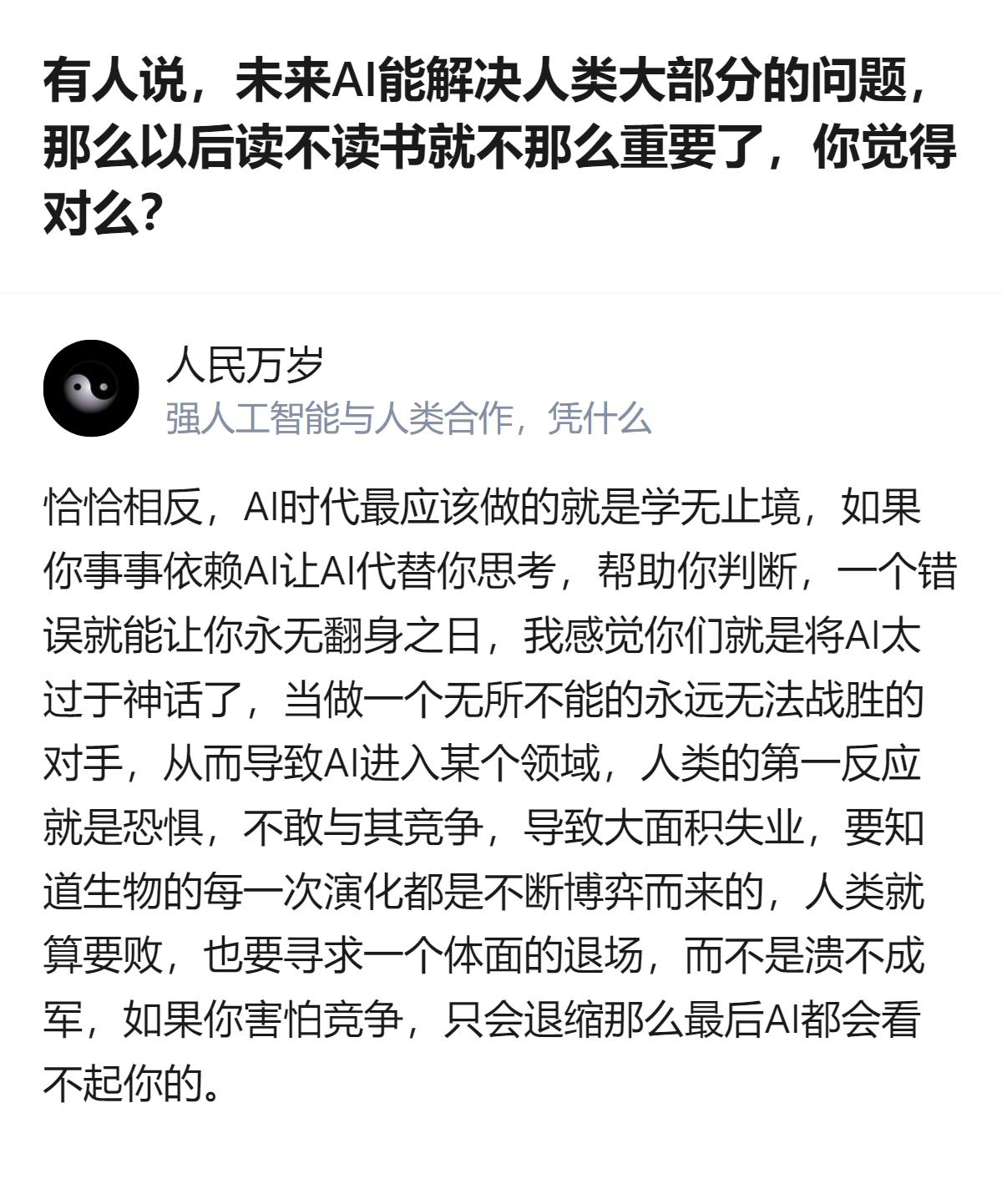 有人说，未来AI能解决人类大部分的问题，那么以后读不读书就不那么重要了，你觉得对么？

人民万岁
强人工智能与人类合作，凭什么

恰恰相反，AI时代最应该做的就是学无止境，如果你事事依赖AI让AI代替你思考，帮助你判断，一个错误就能让你永无翻身之日，我感觉你们就是将AI太过于神话了，当做一个无所不能的永远无法战胜的对手，从而导致AI进入某个领域，人类的第一反应就是恐惧，不敢与其竞争，导致大面积失业，要知道生物的每一次演化都是不断博弈而来的，人类就算要败，也要寻求一个体面的退场，而不是溃不成军，如果你害怕竞争，只会退缩那么最后AI都会看不起你的。